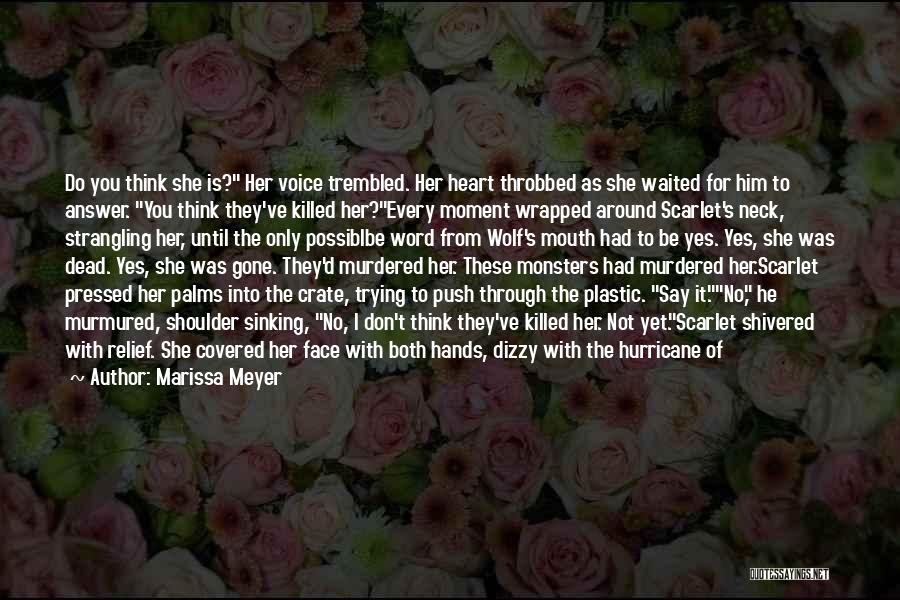 Do you think she is?" Her voice trembled. Her heart throbbed as she waited for him to answer. "You think they've killed her?"Every moment wrapped around Scarlet's neck, strangling her, until the only possiblbe word from Wolf's mouth had to be yes. Yes, she was dead. Yes, she was gone. They'd murdered her. These monsters had murdered her.Scarlet pressed her palms into the crate, trying to push through the plastic. "Say it.""No," he murmured, shoulder sinking, "No, I don't think they've killed her. Not yet."Scarlet shivered with relief. She covered her face with both hands, dizzy with the hurricane of

~ Author: Marissa Meyer

QUOTESSAYINGS.NET